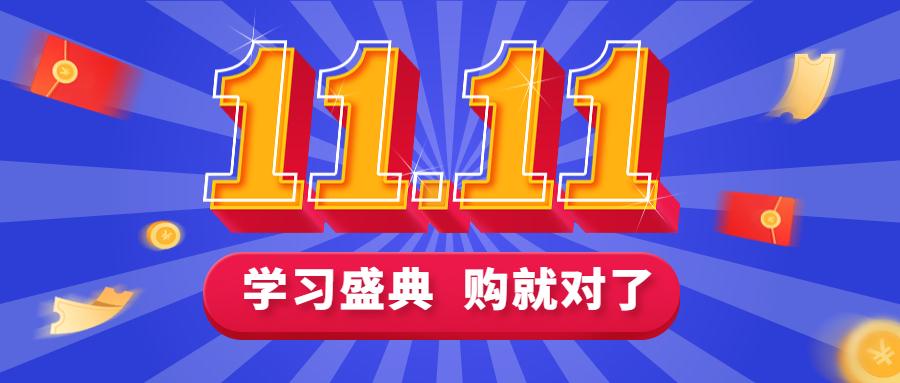 11.11

学习盛典 购就对了